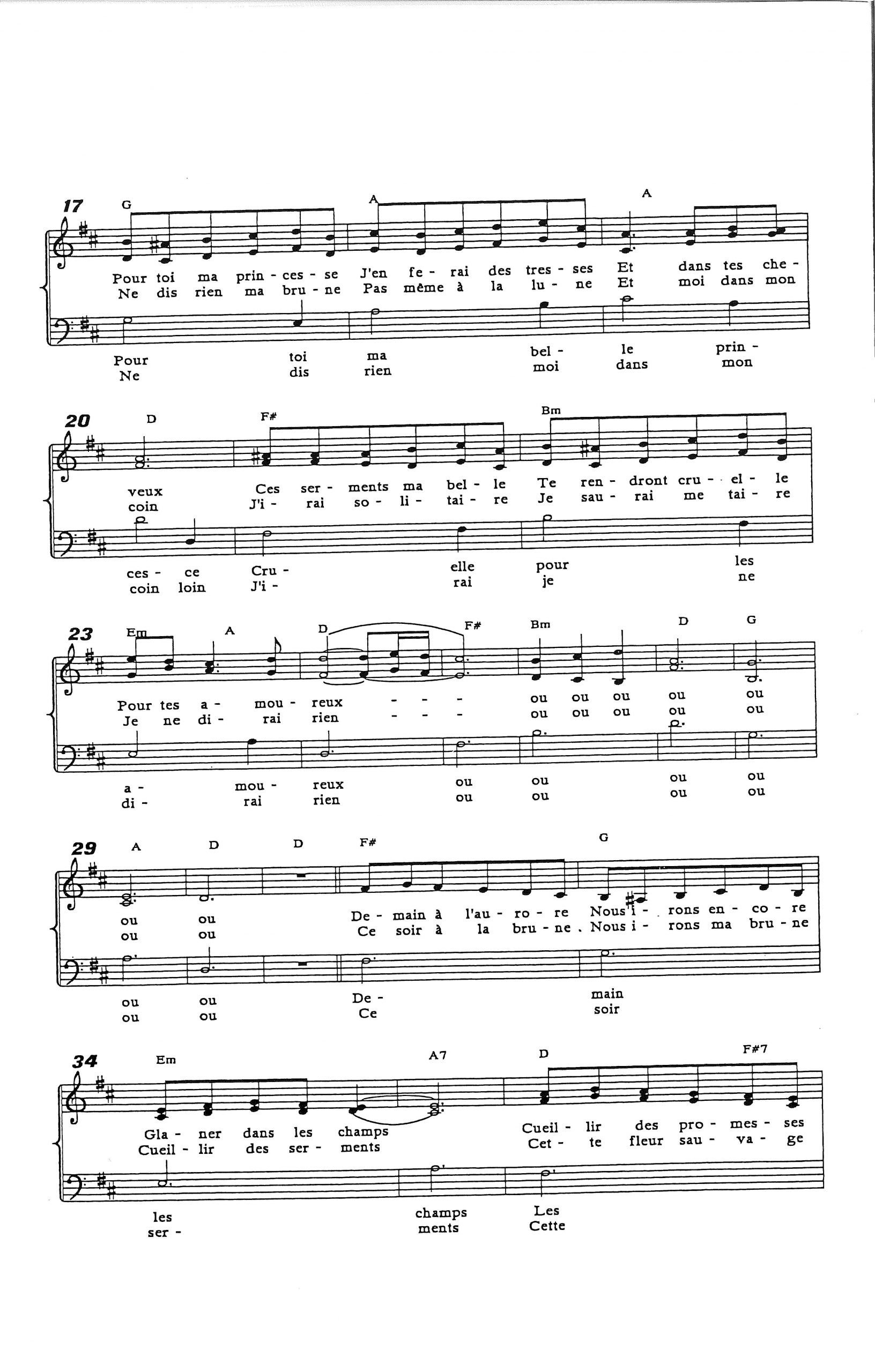 17 G A A

Pour toi ma prin - ces - se J'en fe - rai des tres - ses Et dans tes che -
Ne dis rien ma bru - ne Pas même à la lu - ne Et moi dans mon

Pour toi ma bel - le prin -
Ne dis rien moi dans mon

20 D F# Bm

veux Ces ser - ments ma bel - le Te ren - dront cru - el - le
coin J'i - rai so - li - tai - re Je sau - rai me tai - re

ces - ce Cru - elle pour les
coin loin J'i - rai je ne

23 Em A D F# Bm D G

Pour tes a - mou - reux - - - ou ou ou ou ou
Je ne di - rai rien - - - ou ou ou ou ou

a - mou - reux ou ou ou ou
di - rai rien ou ou ou ou

29 A D D F# G

ou ou De - main à l'au - ro - re Nous i - rons en - co - re
ou ou Ce soir à la bru - ne . Nous i - rons ma bru - ne

ou ou De - main
ou ou Ce soir

34 Em A7 D F#7

Gla - ner dans les champs Cueil - lir des pro - mes - ses
Cueil - lir des ser - ments Cet - te fleur sau - va - ge

les champs Les
ser - ments Cette